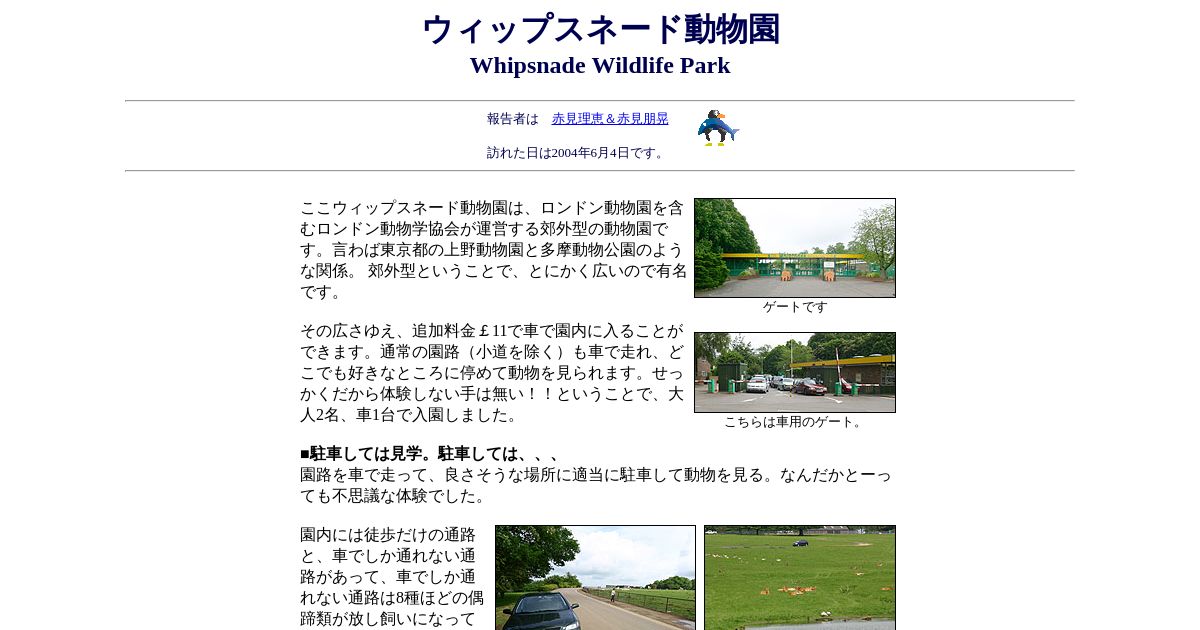 ウィップスネード動物園
Whipsnade Wildlife Park

報告者は　赤見理恵＆赤見朋晃

訪れた日は2004年6月4日です。

ここウィップスネード動物園は、ロンドン動物園を含むロンドン動物学協会が運営する郊外型の動物園です。言わば東京都の上野動物園と多摩動物公園のような関係。 郊外型ということで、とにかく広いので有名です。

ゲートです

その広さゆえ、追加料金￡11で車で園内に入ることができます。通常の園路（小道を除く）も車で走れ、どこでも好きなところに停めて動物を見られます。せっかくだから体験しない手は無い！！ということで、大人2名、車1台で入園しました。

こちらは車用のゲート。

■駐車しては見学。駐車しては、、、
園路を車で走って、良さそうな場所に適当に駐車して動物を見る。なんだかとーっても不思議な体験でした。

園内には徒歩だけの通路と、車でしか通れない通路があって、車でしか通れない通路は8種ほどの偶蹄類が放し飼いになって